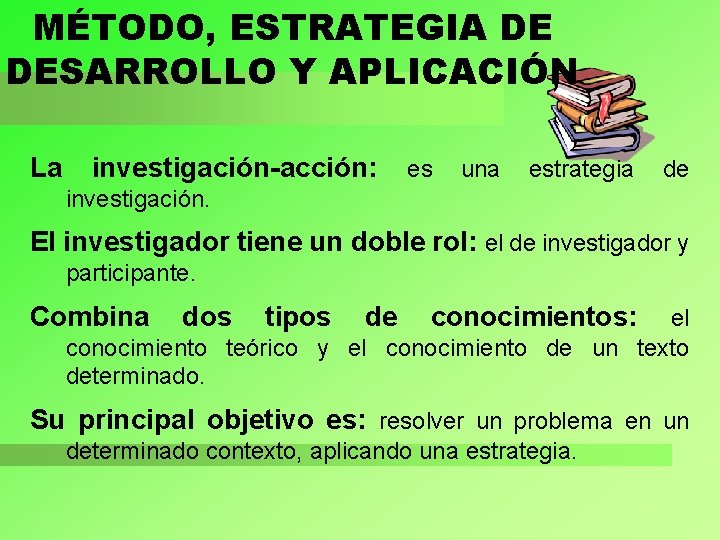 MÉTODO, ESTRATEGIA DE DESARROLLO Y APLICACIÓN

La investigación-acción: es una estrategia de investigación.

El investigador tiene un doble rol: el de investigador y participante.

Combina dos tipos de conocimientos: el conocimiento teórico y el conocimiento de un texto determinado.

Su principal objetivo es: resolver un problema en un determinado contexto, aplicando una estrategia.